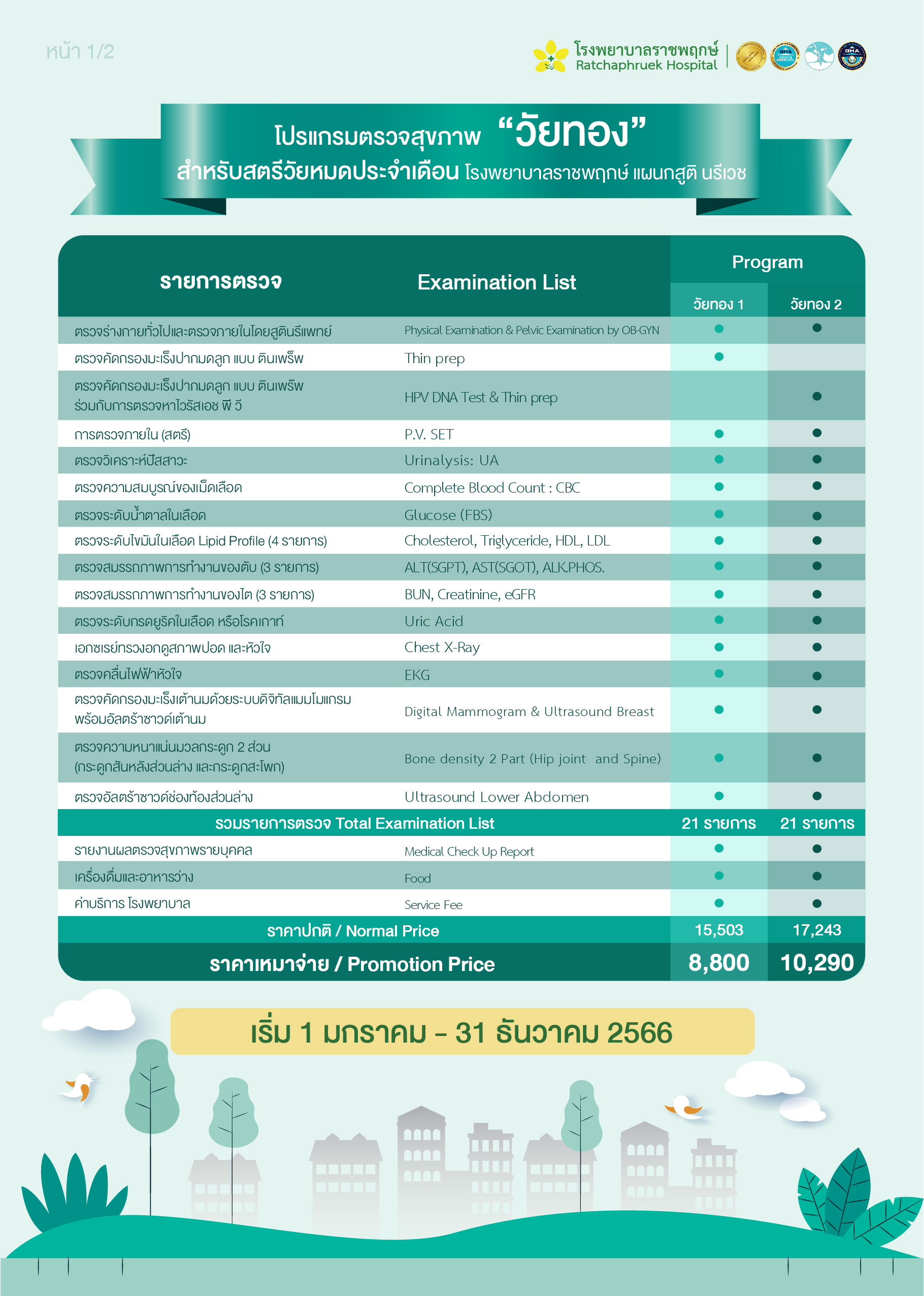 หน้า 1/2

โรงพยาบาลราชพฤกษ์
Ratchaphruek Hospital

โปรแกรมตรวจสุขภาพ "วัยทอง"
สำหรับสตรีวัยหมดประจำเดือน โรงพยาบาลราชพฤกษ์ แผนกสูติ นรีเวช

| รายการตรวจ | Examination List | Program วัยทอง 1 | Program วัยทอง 2 |
|---|---|---|---|
| ตรวจร่างกายทั่วไปและตรวจภายในโดยสูตินรีแพทย์ | Physical Examination & Pelvic Examination by OB-GYN | ● | ● |
| ตรวจคัดกรองมะเร็งปากมดลูก แบบ ตินเพร็พ | Thin prep | ● | |
| ตรวจคัดกรองมะเร็งปากมดลูก แบบ ตินเพร็พ ร่วมกับการตรวจหาไวรัสเอช พี วี | HPV DNA Test & Thin prep | | ● |
| การตรวจภายใน (สตรี) | P.V. SET | ● | ● |
| ตรวจวิเคราะห์ปัสสาวะ | Urinalysis: UA | ● | ● |
| ตรวจความสมบูรณ์ของเม็ดเลือด | Complete Blood Count : CBC | ● | ● |
| ตรวจระดับน้ำตาลในเลือด | Glucose (FBS) | ● | ● |
| ตรวจระดับไขมันในเลือด Lipid Profile (4 รายการ) | Cholesterol, Triglyceride, HDL, LDL | ● | ● |
| ตรวจสมรรถภาพการทำงานของตับ (3 รายการ) | ALT(SGPT), AST(SGOT), ALK.PHOS. | ● | ● |
| ตรวจสมรรถภาพการทำงานของไต (3 รายการ) | BUN, Creatinine, eGFR | ● | ● |
| ตรวจระดับกรดยูริคในเลือด หรือโรคเกาท์ | Uric Acid | ● | ● |
| เอกซเรย์ทรวงอกดูสภาพปอด และหัวใจ | Chest X-Ray | ● | ● |
| ตรวจคลื่นไฟฟ้าหัวใจ | EKG | ● | ● |
| ตรวจคัดกรองมะเร็งเต้านมด้วยระบบดิจิทัลแมมโมแกรม พร้อมอัลตร้าซาวด์เต้านม | Digital Mammogram & Ultrasound Breast | ● | ● |
| ตรวจความหนาแน่นมวลกระดูก 2 ส่วน (กระดูกสันหลังส่วนล่าง และกระดูกสะโพก) | Bone density 2 Part (Hip joint and Spine) | ● | ● |
| ตรวจอัลตร้าซาวด์ช่องท้องส่วนล่าง | Ultrasound Lower Abdomen | ● | ● |
| รวมรายการตรวจ Total Examination List | | 21 รายการ | 21 รายการ |
| รายงานผลตรวจสุขภาพรายบุคคล | Medical Check Up Report | ● | ● |
| เครื่องดื่มและอาหารว่าง | Food | ● | ● |
| ค่าบริการ โรงพยาบาล | Service Fee | ● | ● |
| ราคาปกติ / Normal Price | | 15,503 | 17,243 |
| ราคาเหมาจ่าย / Promotion Price | | 8,800 | 10,290 |

เริ่ม 1 มกราคม - 31 ธันวาคม 2566